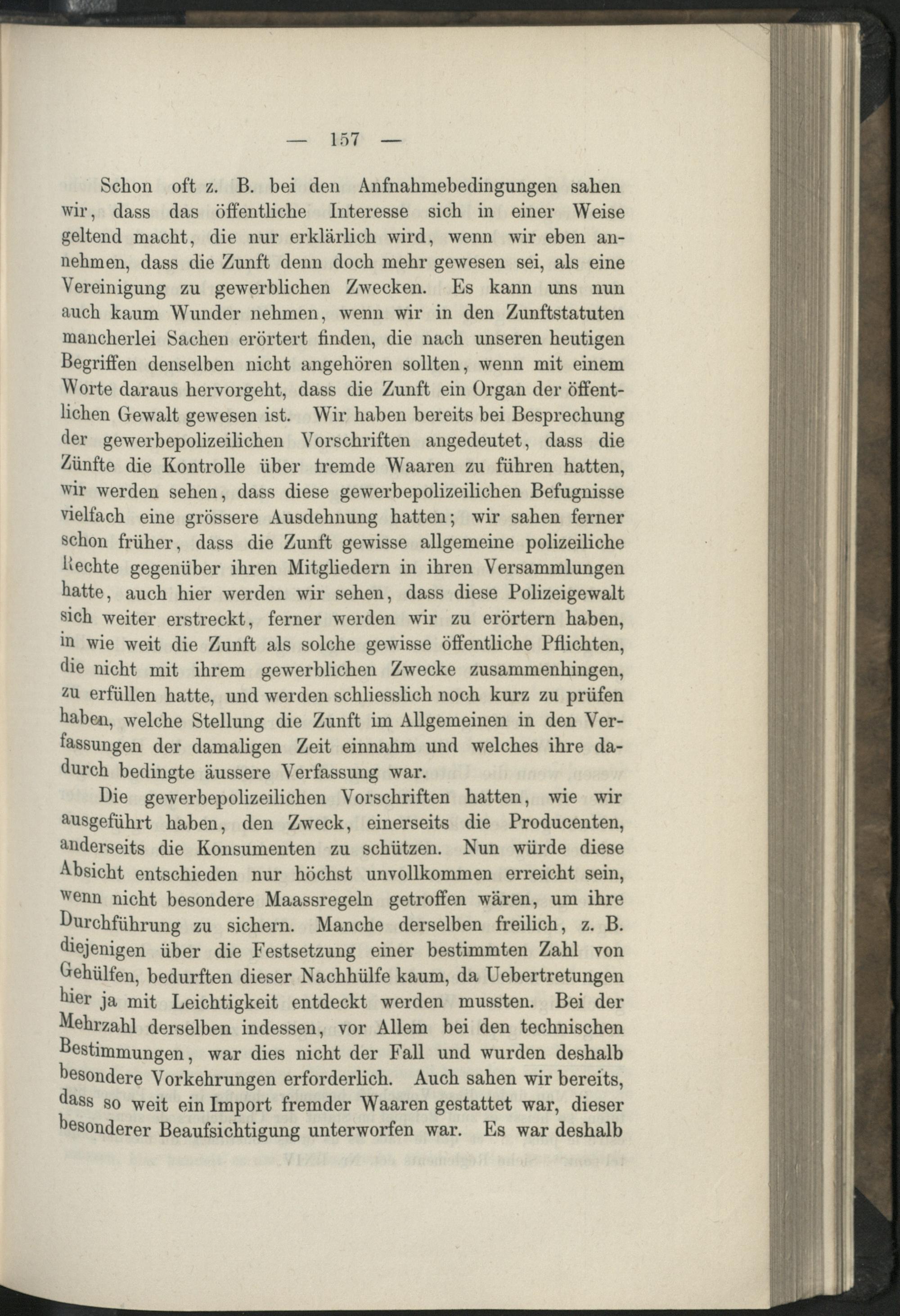 — 157 —

Schon oft z. B. bei den Anfnahmebedingungen sahen wir, dass das öffentliche Interesse sich in einer Weise geltend macht, die nur erklärlich wird, wenn wir eben annehmen, dass die Zunft denn doch mehr gewesen sei, als eine Vereinigung zu gewerblichen Zwecken. Es kann uns nun auch kaum Wunder nehmen, wenn wir in den Zunftstatuten mancherlei Sachen erörtert finden, die nach unseren heutigen Begriffen denselben nicht angehören sollten, wenn mit einem Worte daraus hervorgeht, dass die Zunft ein Organ der öffentlichen Gewalt gewesen ist. Wir haben bereits bei Besprechung der gewerbepolizeilichen Vorschriften angedeutet, dass die Zünfte die Kontrolle über fremde Waaren zu führen hatten, wir werden sehen, dass diese gewerbepolizeilichen Befugnisse vielfach eine grössere Ausdehnung hatten; wir sahen ferner schon früher, dass die Zunft gewisse allgemeine polizeiliche Rechte gegenüber ihren Mitgliedern in ihren Versammlungen hatte, auch hier werden wir sehen, dass diese Polizeigewalt sich weiter erstreckt, ferner werden wir zu erörtern haben, in wie weit die Zunft als solche gewisse öffentliche Pflichten, die nicht mit ihrem gewerblichen Zwecke zusammenhingen, zu erfüllen hatte, und werden schliesslich noch kurz zu prüfen haben, welche Stellung die Zunft im Allgemeinen in den Verfassungen der damaligen Zeit einnahm und welches ihre dadurch bedingte äussere Verfassung war.

Die gewerbepolizeilichen Vorschriften hatten, wie wir ausgeführt haben, den Zweck, einerseits die Producenten, anderseits die Konsumenten zu schützen. Nun würde diese Absicht entschieden nur höchst unvollkommen erreicht sein, wenn nicht besondere Maassregeln getroffen wären, um ihre Durchführung zu sichern. Manche derselben freilich, z. B. diejenigen über die Festsetzung einer bestimmten Zahl von Gehülfen, bedurften dieser Nachhülfe kaum, da Uebertretungen hier ja mit Leichtigkeit entdeckt werden mussten. Bei der Mehrzahl derselben indessen, vor Allem bei den technischen Bestimmungen, war dies nicht der Fall und wurden deshalb besondere Vorkehrungen erforderlich. Auch sahen wir bereits, dass so weit ein Import fremder Waaren gestattet war, dieser besonderer Beaufsichtigung unterworfen war. Es war deshalb